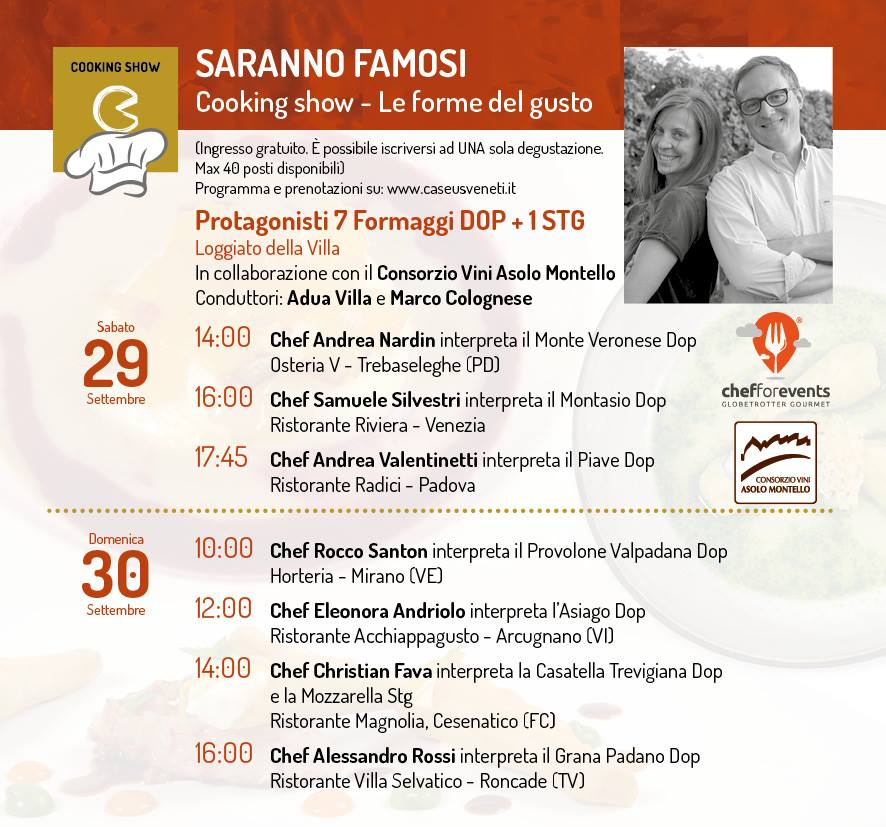 COOKING SHOW

SARANNO FAMOSI
Cooking show - Le forme del gusto

(Ingresso gratuito. È possibile iscriversi ad UNA sola degustazione. Max 40 posti disponibili)
Programma e prenotazioni su: www.caseusveneti.it

Protagonisti 7 Formaggi DOP + 1 STG
Loggiato della Villa
In collaborazione con il Consorzio Vini Asolo Montello
Conduttori: Adua Villa e Marco Colognese

Sabato 29 Settembre

14:00 Chef Andrea Nardin interpreta il Monte Veronese Dop
Osteria V - Trebaseleghe (PD)

16:00 Chef Samuele Silvestri interpreta il Montasio Dop
Ristorante Riviera - Venezia

17:45 Chef Andrea Valentinetti interpreta il Piave Dop
Ristorante Radici - Padova

chefforevents
GLOBETROTTER GOURMET

CONSORZIO VINI ASOLO MONTELLO

Domenica 30 Settembre

10:00 Chef Rocco Santon interpreta il Provolone Valpadana Dop
Horteria - Mirano (VE)

12:00 Chef Eleonora Andriolo interpreta l'Asiago Dop
Ristorante Acchiappagusto - Arcugnano (VI)

14:00 Chef Christian Fava interpreta la Casatella Trevigiana Dop e la Mozzarella Stg
Ristorante Magnolia, Cesenatico (FC)

16:00 Chef Alessandro Rossi interpreta il Grana Padano Dop
Ristorante Villa Selvatico - Roncade (TV)